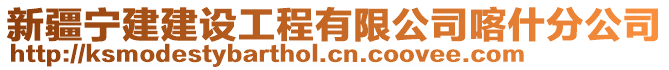 新疆宁建建设工程有限公司喀什分公司
http://ksmodestybarthol.cn.coovee.com